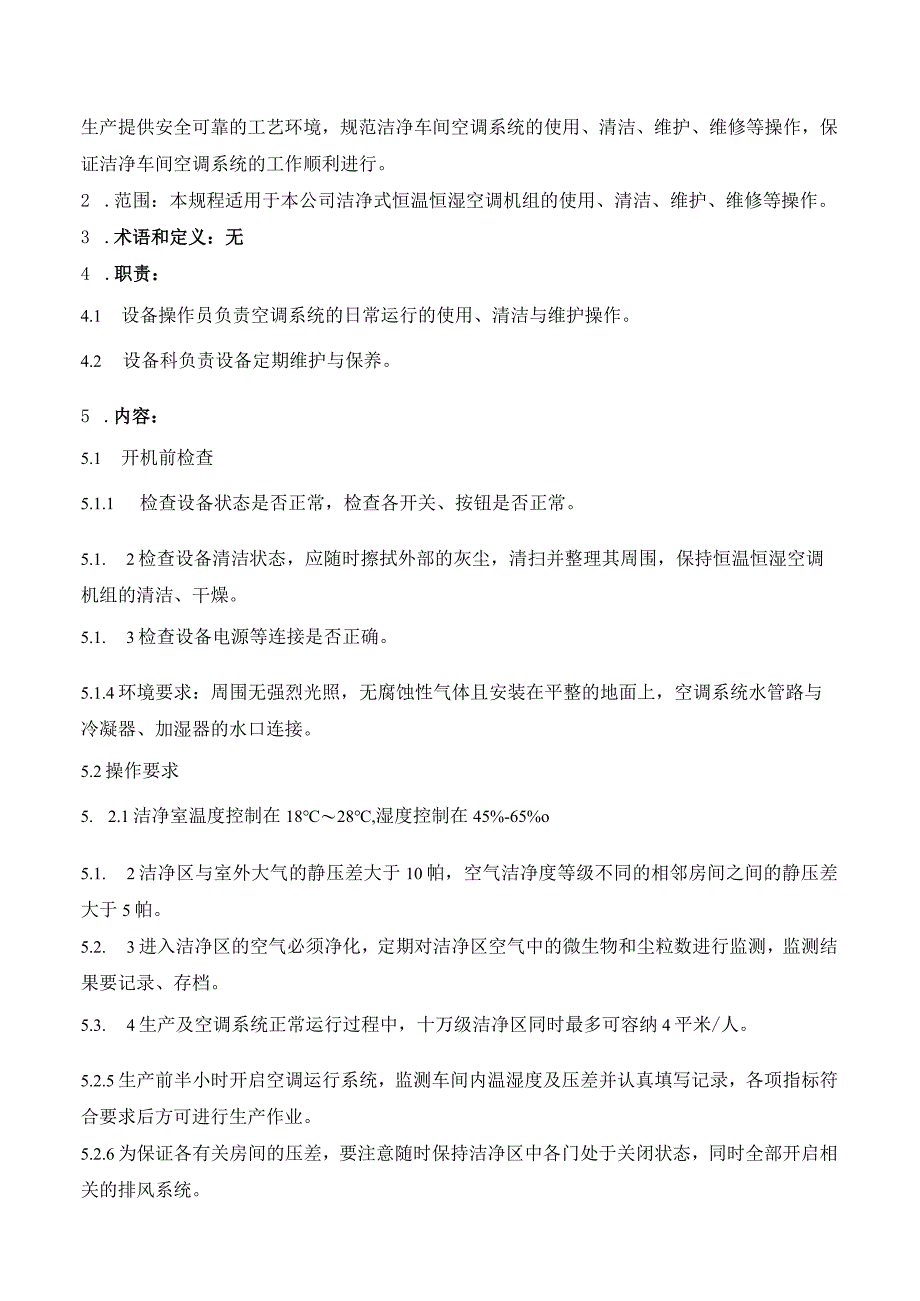 生产提供安全可靠的工艺环境，规范洁净车间空调系统的使用、清洁、维护、维修等操作，保证洁净车间空调系统的工作顺利进行。

2 .范围：本规程适用于本公司洁净式恒温恒湿空调机组的使用、清洁、维护、维修等操作。

3 .术语和定义：无

4 .职责：

4.1 设备操作员负责空调系统的日常运行的使用、清洁与维护操作。

4.2 设备科负责设备定期维护与保养。

5 .内容：

5.1 开机前检查

5.1.1 检查设备状态是否正常，检查各开关、按钮是否正常。

5.1. 2检查设备清洁状态，应随时擦拭外部的灰尘，清扫并整理其周围，保持恒温恒湿空调机组的清洁、干燥。

5.1. 3检查设备电源等连接是否正确。

5.1.4环境要求：周围无强烈光照，无腐蚀性气体且安装在平整的地面上，空调系统水管路与冷凝器、加湿器的水口连接。

5.2操作要求

5. 2.1洁净室温度控制在18℃～28℃,湿度控制在45%-65%o

5.1. 2洁净区与室外大气的静压差大于10帕，空气洁净度等级不同的相邻房间之间的静压差大于5帕。

5.2. 3进入洁净区的空气必须净化，定期对洁净区空气中的微生物和尘粒数进行监测，监测结果要记录、存档。

5.3. 4生产及空调系统正常运行过程中，十万级洁净区同时最多可容纳4平米/人。

5.2.5生产前半小时开启空调运行系统，监测车间内温湿度及压差并认真填写记录，各项指标符合要求后方可进行生产作业。

5.2.6为保证各有关房间的压差，要注意随时保持洁净区中各门处于关闭状态，同时全部开启相关的排风系统。